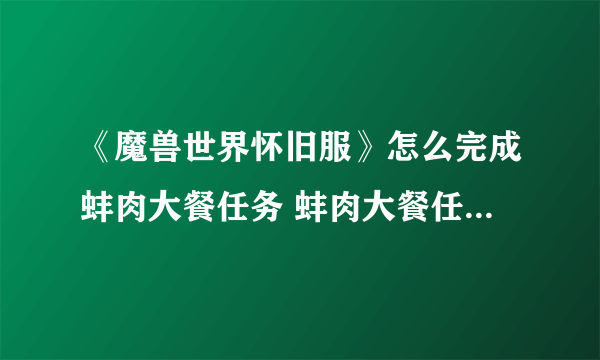 《魔兽世界怀旧服》怎么完成蚌肉大餐任务 蚌肉大餐任...